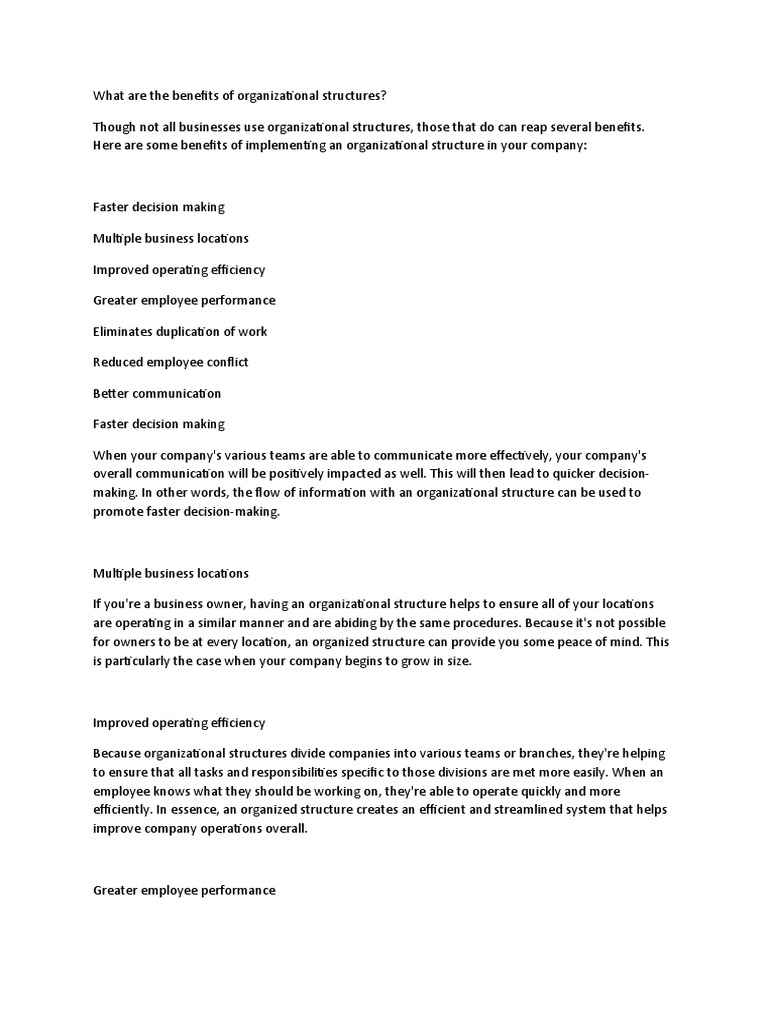 What are the benefits of organizational structures?

Though not all businesses use organizational structures, those that do can reap several benefits. Here are some benefits of implementing an organizational structure in your company:

Faster decision making

Multiple business locations

Improved operating efficiency

Greater employee performance

Eliminates duplication of work

Reduced employee conflict

Better communication

Faster decision making

When your company's various teams are able to communicate more effectively, your company's overall communication will be positively impacted as well. This will then lead to quicker decision-making. In other words, the flow of information with an organizational structure can be used to promote faster decision-making.

Multiple business locations

If you're a business owner, having an organizational structure helps to ensure all of your locations are operating in a similar manner and are abiding by the same procedures. Because it's not possible for owners to be at every location, an organized structure can provide you some peace of mind. This is particularly the case when your company begins to grow in size.

Improved operating efficiency

Because organizational structures divide companies into various teams or branches, they're helping to ensure that all tasks and responsibilities specific to those divisions are met more easily. When an employee knows what they should be working on, they're able to operate quickly and more efficiently. In essence, an organized structure creates an efficient and streamlined system that helps improve company operations overall.

Greater employee performance